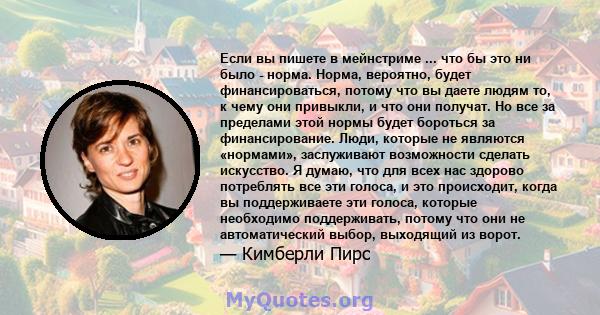 Если вы пишете в мейнстриме ... что бы это ни было - норма. Норма, вероятно, будет финансироваться, потому что вы даете людям то, к чему они привыкли, и что они получат. Но все за пределами этой нормы будет бороться за финансирование. Люди, которые не являются «нормами», заслуживают возможности сделать искусство. Я думаю, что для всех нас здорово потреблять все эти голоса, и это происходит, когда вы поддерживаете эти голоса, которые необходимо поддерживать, потому что они не автоматический выбор, выходящий из ворот.
— Кимберли Пирс

MyQuotes.org